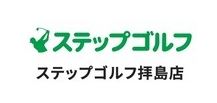 ステップゴルフ

ステップゴルフ拝島店